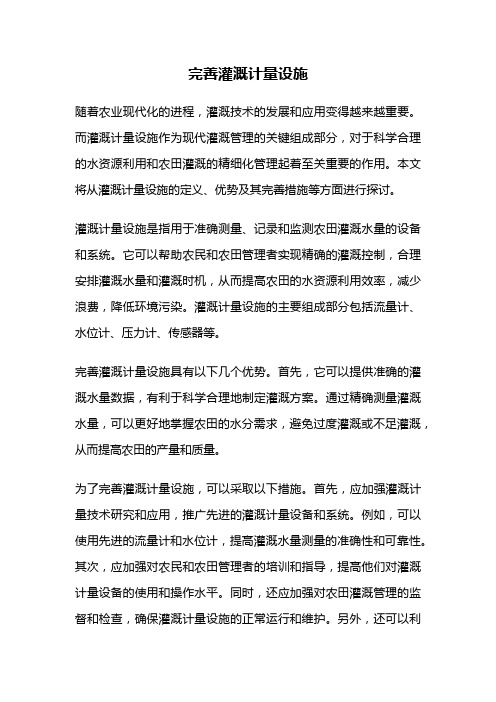 完善灌溉计量设施

随着农业现代化的进程，灌溉技术的发展和应用变得越来越重要。而灌溉计量设施作为现代灌溉管理的关键组成部分，对于科学合理的水资源利用和农田灌溉的精细化管理起着至关重要的作用。本文将从灌溉计量设施的定义、优势及其完善措施等方面进行探讨。

灌溉计量设施是指用于准确测量、记录和监测农田灌溉水量的设备和系统。它可以帮助农民和农田管理者实现精确的灌溉控制，合理安排灌溉水量和灌溉时机，从而提高农田的水资源利用效率，减少浪费，降低环境污染。灌溉计量设施的主要组成部分包括流量计、水位计、压力计、传感器等。

完善灌溉计量设施具有以下几个优势。首先，它可以提供准确的灌溉水量数据，有利于科学合理地制定灌溉方案。通过精确测量灌溉水量，可以更好地掌握农田的水分需求，避免过度灌溉或不足灌溉，从而提高农田的产量和质量。

为了完善灌溉计量设施，可以采取以下措施。首先，应加强灌溉计量技术研究和应用，推广先进的灌溉计量设备和系统。例如，可以使用先进的流量计和水位计，提高灌溉水量测量的准确性和可靠性。其次，应加强对农民和农田管理者的培训和指导，提高他们对灌溉计量设备的使用和操作水平。同时，还应加强对农田灌溉管理的监督和检查，确保灌溉计量设施的正常运行和维护。另外，还可以利